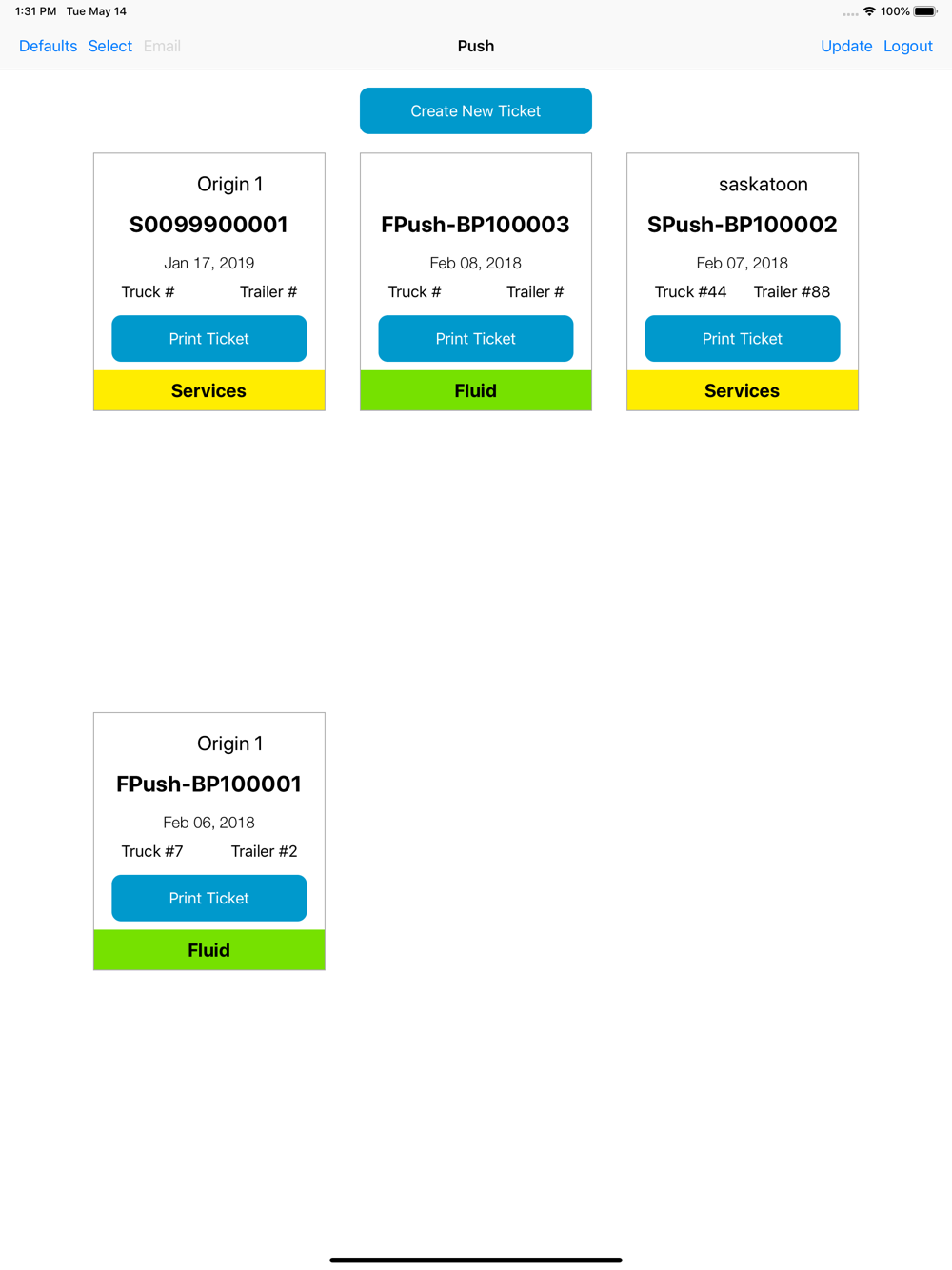 1:31 PM Tue May 14
100%

Defaults Select Email
Push
Update Logout

Create New Ticket

Origin 1
S0099900001
Jan 17, 2019
Truck # Trailer #
Print Ticket
Services

FPush-BP100003
Feb 08, 2018
Truck # Trailer #
Print Ticket
Fluid

saskatoon
SPush-BP100002
Feb 07, 2018
Truck #44 Trailer #88
Print Ticket
Services

Origin 1
FPush-BP100001
Feb 06, 2018
Truck #7 Trailer #2
Print Ticket
Fluid